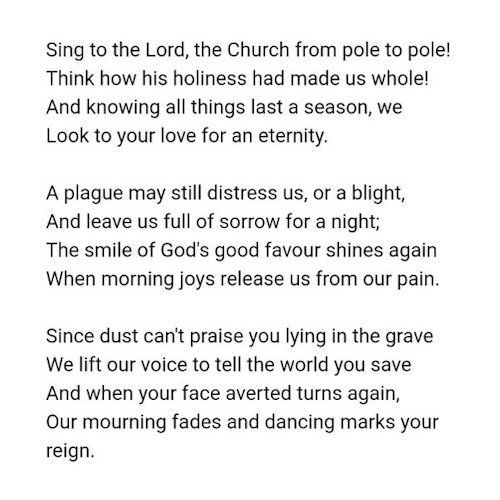 Sing to the Lord, the Church from pole to pole!
Think how his holiness had made us whole!
And knowing all things last a season, we
Look to your love for an eternity.

A plague may still distress us, or a blight,
And leave us full of sorrow for a night;
The smile of God's good favour shines again
When morning joys release us from our pain.

Since dust can't praise you lying in the grave
We lift our voice to tell the world you save
And when your face averted turns again,
Our mourning fades and dancing marks your reign.